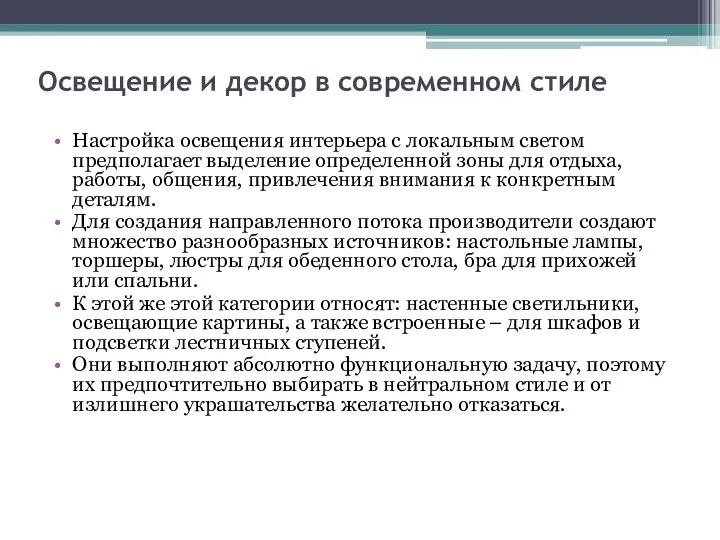 Освещение и декор в современном стиле

• Настройка освещения интерьера с локальным светом предполагает выделение определенной зоны для отдыха, работы, общения, привлечения внимания к конкретным деталям.
• Для создания направленного потока производители создают множество разнообразных источников: настольные лампы, торшеры, люстры для обеденного стола, бра для прихожей или спальни.
• К этой же этой категории относят: настенные светильники, освещающие картины, а также встроенные – для шкафов и подсветки лестничных ступеней.
• Они выполняют абсолютно функциональную задачу, поэтому их предпочтительно выбирать в нейтральном стиле и от излишнего украшательства желательно отказаться.